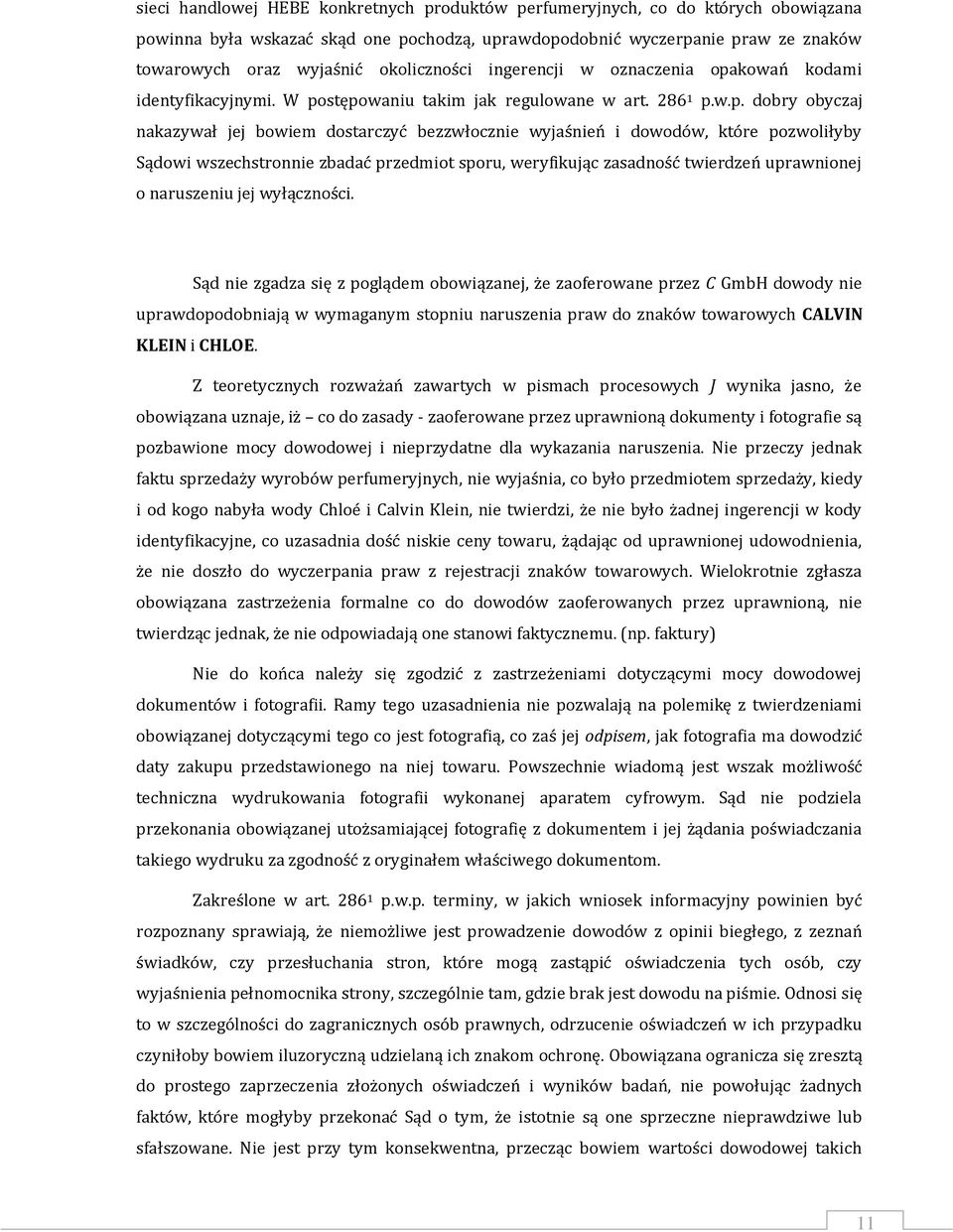 sieci handlowej HEBE konkretnych produktów perfumeryjnych, co do których obowiązana powinna była wskazać skąd one pochodzą, uprawdopodobnić wyczerpanie praw ze znaków towarowych oraz wyjaśnić okoliczności ingerencji w oznaczenia opakowań kodami identyfikacyjnymi. W postępowaniu takim jak regulowane w art. $286^1$ p.w.p. dobry obyczaj nakazywał jej bowiem dostarczyć bezzwłocznie wyjaśnień i dowodów, które pozwoliłyby Sądowi wszechstronnie zbadać przedmiot sporu, weryfikując zasadność twierdzeń uprawnionej o naruszeniu jej wyłączności.

Sąd nie zgadza się z poglądem obowiązanej, że zaoferowane przez C GmbH dowody nie uprawdopodobniają w wymaganym stopniu naruszenia praw do znaków towarowych CALVIN KLEIN i CHLOE.

Z teoretycznych rozważań zawartych w pismach procesowych J wynika jasno, że obowiązana uznaje, iż co do zasady - zaoferowane przez uprawnioną dokumenty i fotografie są pozbawione mocy dowodowej i nieprzydatne dla wykazania naruszenia. Nie przeczy jednak faktu sprzedaży wyrobów perfumeryjnych, nie wyjaśnia, co było przedmiotem sprzedaży, kiedy i od kogo nabyła wody Chloé i Calvin Klein, nie twierdzi, że nie było żadnej ingerencji w kody identyfikacyjne, co uzasadnia dość niskie ceny towaru, żądając od uprawnionej udowodnienia, że nie doszło do wyczerpania praw z rejestracji znaków towarowych. Wielokrotnie zgłasza obowiązana zastrzeżenia formalne co do dowodów zaoferowanych przez uprawnioną, nie twierdząc jednak, że nie odpowiadają one stanowi faktycznemu. (np. faktury)

Nie do końca należy się zgodzić z zastrzeżeniami dotyczącymi mocy dowodowej dokumentów i fotografii. Ramy tego uzasadnienia nie pozwalają na polemikę z twierdzeniami obowiązanej dotyczącymi tego co jest fotografią, co zaś jej odpisem, jak fotografia ma dowodzić daty zakupu przedstawionego na niej towaru. Powszechnie wiadomą jest wszak możliwość techniczna wydrukowania fotografii wykonanej aparatem cyfrowym. Sąd nie podziela przekonania obowiązanej utożsamiającej fotografię z dokumentem i jej żądania poświadczania takiego wydruku za zgodność z oryginałem właściwego dokumentom.

Zakreślone w art. $286^1$ p.w.p. terminy, w jakich wniosek informacyjny powinien być rozpoznany sprawiają, że niemożliwe jest prowadzenie dowodów z opinii biegłego, z zeznań świadków, czy przesłuchania stron, które mogą zastąpić oświadczenia tych osób, czy wyjaśnienia pełnomocnika strony, szczególnie tam, gdzie brak jest dowodu na piśmie. Odnosi się to w szczególności do zagranicznych osób prawnych, odrzucenie oświadczeń w ich przypadku czyniłoby bowiem iluzoryczną udzielaną ich znakom ochronę. Obowiązana ogranicza się zresztą do prostego zaprzeczenia złożonych oświadczeń i wyników badań, nie powołując żadnych faktów, które mogłyby przekonać Sąd o tym, że istotnie są one sprzeczne nieprawdziwe lub sfałszowane. Nie jest przy tym konsekwentna, przecząc bowiem wartości dowodowej takich

11